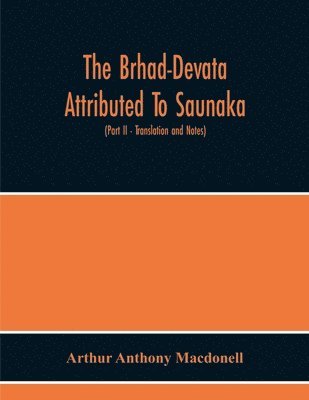 The Brhad-Devata Attributed To Saunaka

(Part II - Translation and Notes)

Arthur Anthony Macdonell